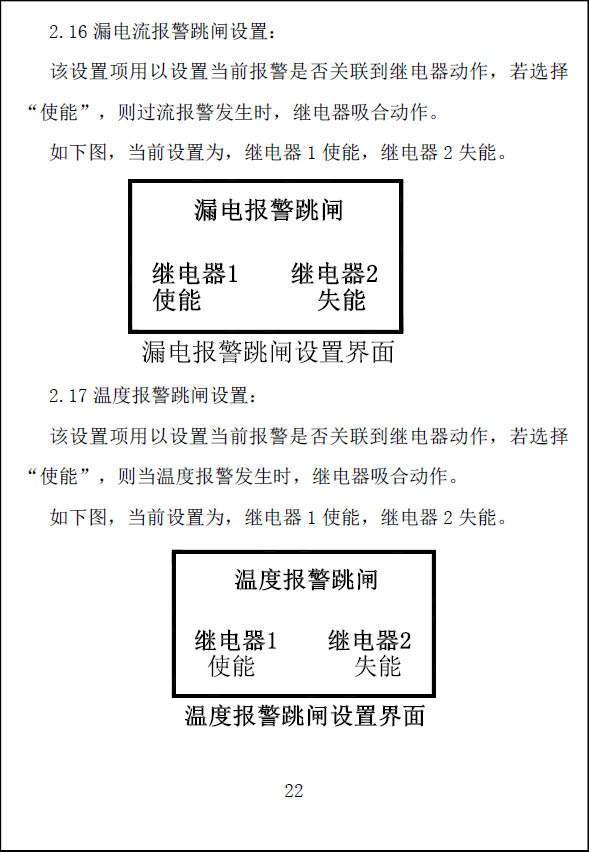 2.16 漏电流报警跳闸设置：

该设置项用以设置当前报警是否关联到继电器动作，若选择“使能”，则过流报警发生时，继电器吸合动作。

如下图，当前设置为，继电器 1 使能，继电器 2 失能。

漏电报警跳闸

继电器1 继电器2
使能 失能

漏电报警跳闸设置界面

2.17 温度报警跳闸设置：

该设置项用以设置当前报警是否关联到继电器动作，若选择“使能”，则当温度报警发生时，继电器吸合动作。

如下图，当前设置为，继电器 1 使能，继电器 2 失能。

温度报警跳闸

继电器1 继电器2
使能 失能

温度报警跳闸设置界面

22